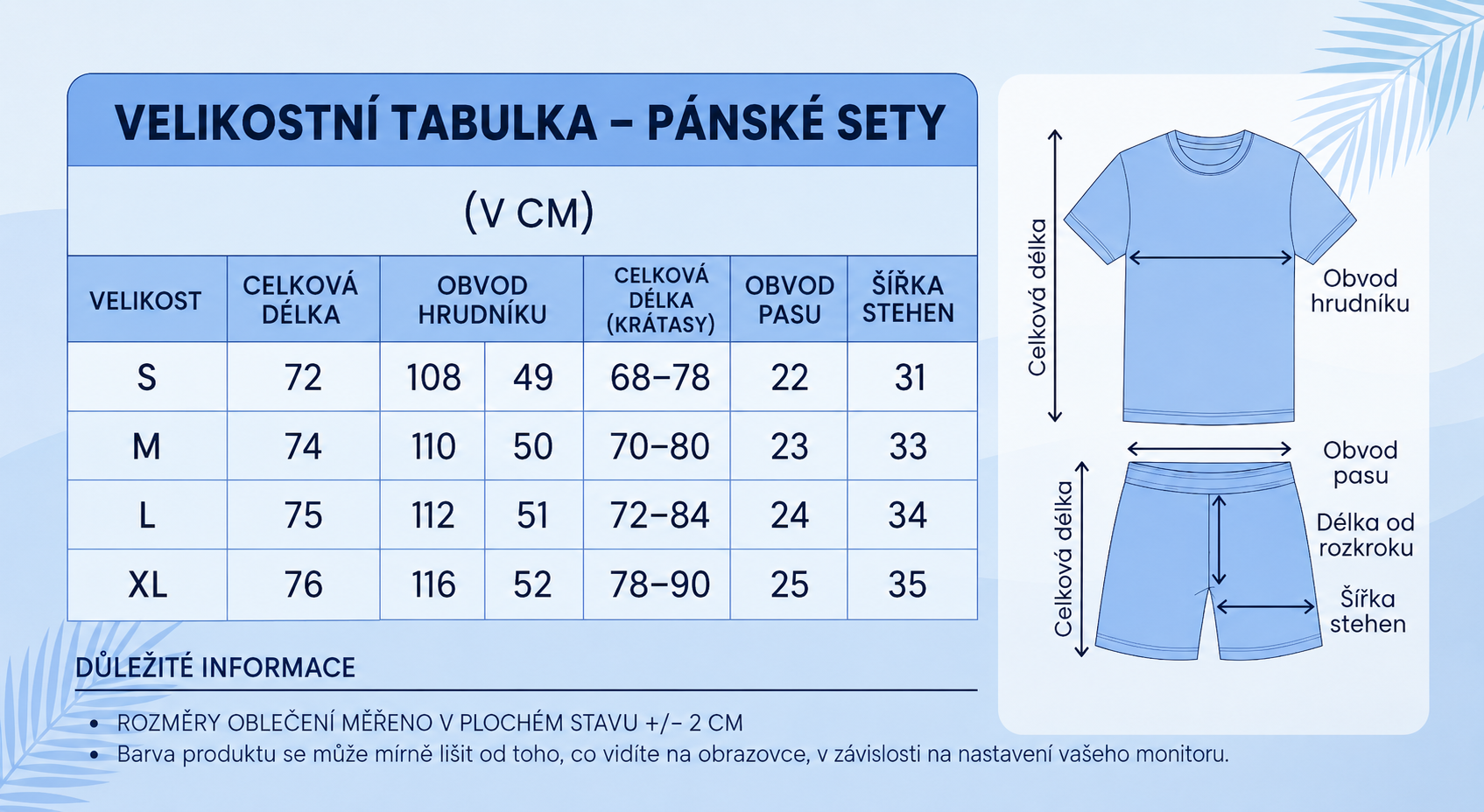 VELIKOSTNÍ TABULKA – PÁNSKÉ SETY

(V CM)

| VELIKOST | CELKOVÁ DÉLKA | OBVOD HRUDNÍKU | | CELKOVÁ DÉLKA (KRÁTASY) | OBVOD PASU | ŠÍŘKA STEHEN |
|---|---|---|---|---|---|---|
| S | 72 | 108 | 49 | 68–78 | 22 | 31 |
| M | 74 | 110 | 50 | 70–80 | 23 | 33 |
| L | 75 | 112 | 51 | 72–84 | 24 | 34 |
| XL | 76 | 116 | 52 | 78–90 | 25 | 35 |

DŮLEŽITÉ INFORMACE

• ROZMĚRY OBLEČENÍ MĚŘENO V PLOCHÉM STAVU +/– 2 CM
• Barva produktu se může mírně lišit od toho, co vidíte na obrazovce, v závislosti na nastavení vašeho monitoru.

Celková délka
Obvod hrudníku
Obvod pasu
Celková délka
Délka od rozkroku
Šířka stehen